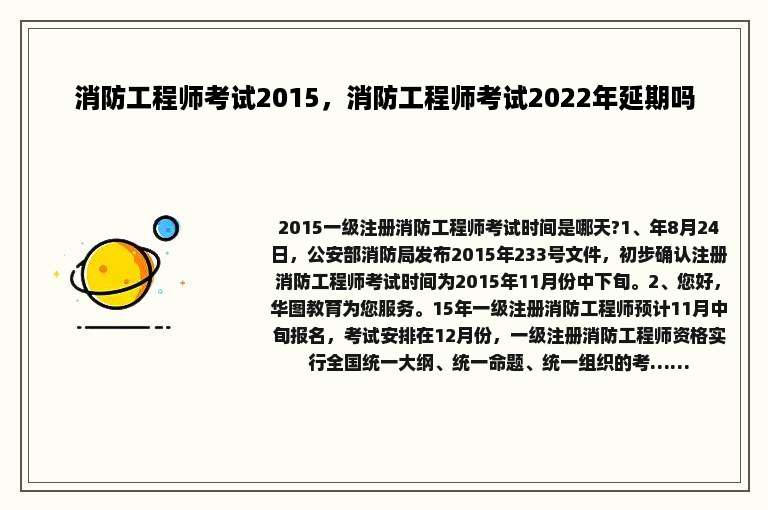 消防工程师考试2015，消防工程师考试2022年延期吗

2015一级注册消防工程师考试时间是哪天?1、年8月24日，公安部消防局发布2015年233号文件，初步确认注册消防工程师考试时间为2015年11月份中下旬。2、您好，华图教育为您服务。15年一级注册消防工程师预计11月中旬报名，考试安排在12月份，一级注册消防工程师资格实行全国统一大纲、统一命题、统一组织的考......